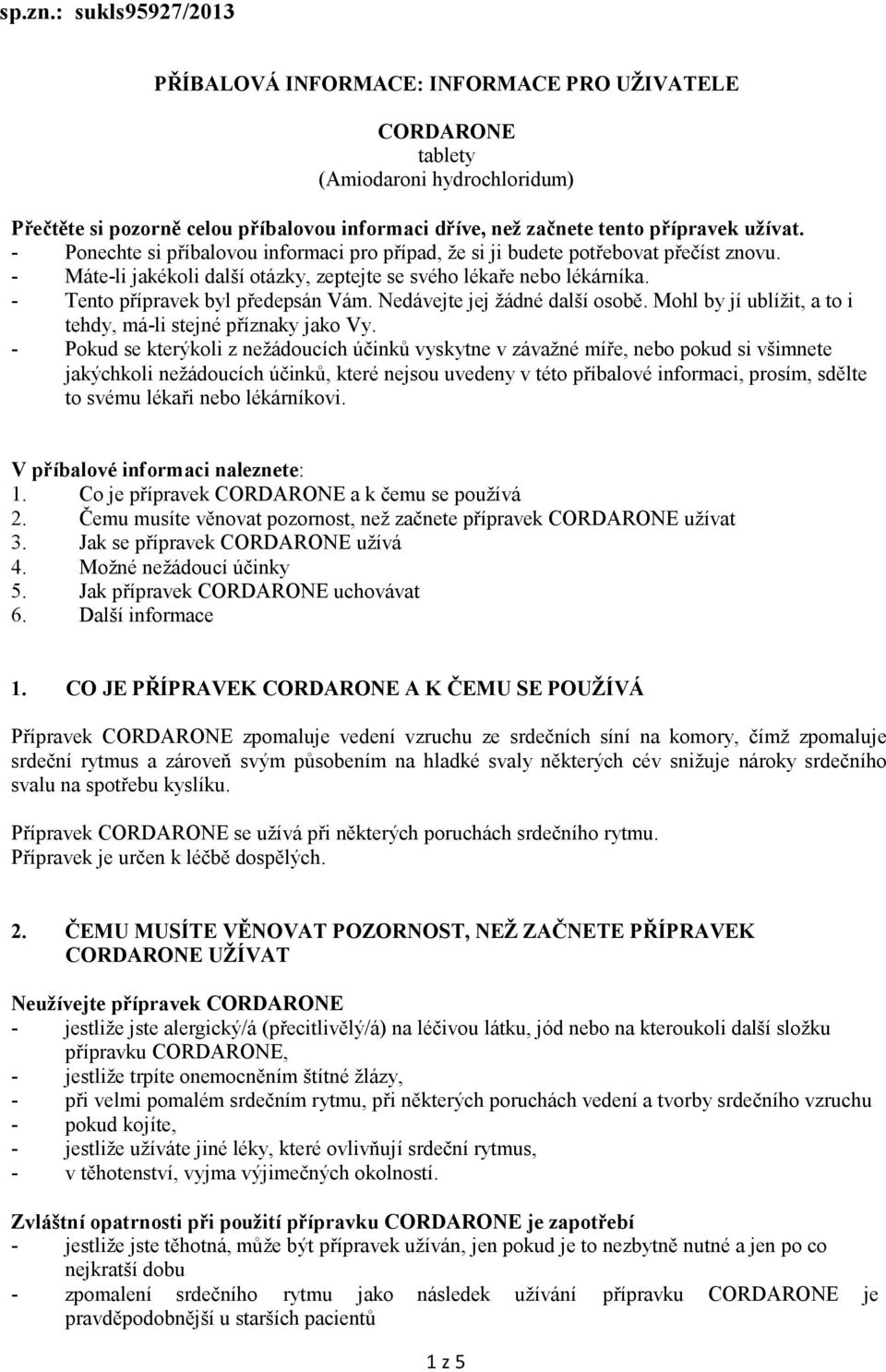 sp.zn.: sukls95927/2013

PŘÍBALOVÁ INFORMACE: INFORMACE PRO UŽIVATELE

CORDARONE
tablety
(Amiodaroni hydrochloridum)

Přečtěte si pozorně celou příbalovou informaci dříve, než začnete tento přípravek užívat.
- Ponechte si příbalovou informaci pro případ, že si ji budete potřebovat přečíst znovu.
- Máte-li jakékoli další otázky, zeptejte se svého lékaře nebo lékárníka.
- Tento přípravek byl předepsán Vám. Nedávejte jej žádné další osobě. Mohl by jí ublížit, a to i tehdy, má-li stejné příznaky jako Vy.
- Pokud se kterýkoli z nežádoucích účinků vyskytne v závažné míře, nebo pokud si všimnete jakýchkoli nežádoucích účinků, které nejsou uvedeny v této příbalové informaci, prosím, sdělte to svému lékaři nebo lékárníkovi.

V příbalové informaci naleznete:
1. Co je přípravek CORDARONE a k čemu se používá
2. Čemu musíte věnovat pozornost, než začnete přípravek CORDARONE užívat
3. Jak se přípravek CORDARONE užívá
4. Možné nežádoucí účinky
5. Jak přípravek CORDARONE uchovávat
6. Další informace

1. CO JE PŘÍPRAVEK CORDARONE A K ČEMU SE POUŽÍVÁ

Přípravek CORDARONE zpomaluje vedení vzruchu ze srdečních síní na komory, čímž zpomaluje srdeční rytmus a zároveň svým působením na hladké svaly některých cév snižuje nároky srdečního svalu na spotřebu kyslíku.

Přípravek CORDARONE se užívá při některých poruchách srdečního rytmu.
Přípravek je určen k léčbě dospělých.

2. ČEMU MUSÍTE VĚNOVAT POZORNOST, NEŽ ZAČNETE PŘÍPRAVEK CORDARONE UŽÍVAT

Neužívejte přípravek CORDARONE
- jestliže jste alergický/á (přecitlivělý/á) na léčivou látku, jód nebo na kteroukoli další složku přípravku CORDARONE,
- jestliže trpíte onemocněním štítné žlázy,
- při velmi pomalém srdečním rytmu, při některých poruchách vedení a tvorby srdečního vzruchu
- pokud kojíte,
- jestliže užíváte jiné léky, které ovlivňují srdeční rytmus,
- v těhotenství, vyjma výjimečných okolností.

Zvláštní opatrnosti při použití přípravku CORDARONE je zapotřebí
- jestliže jste těhotná, může být přípravek užíván, jen pokud je to nezbytně nutné a jen po co nejkratší dobu
- zpomalení srdečního rytmu jako následek užívání přípravku CORDARONE je pravděpodobnější u starších pacientů

1 z 5